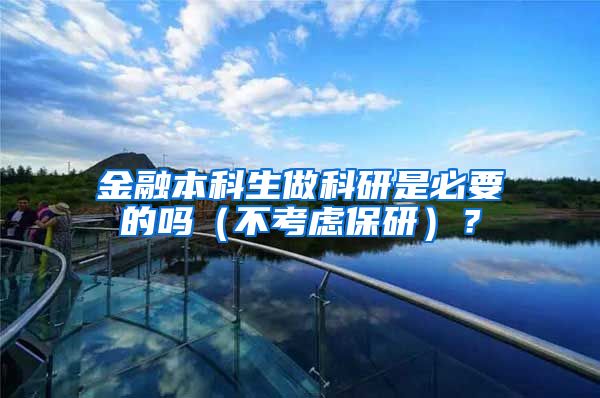 金融本科生做科研是必要的吗（不考虑保研）？